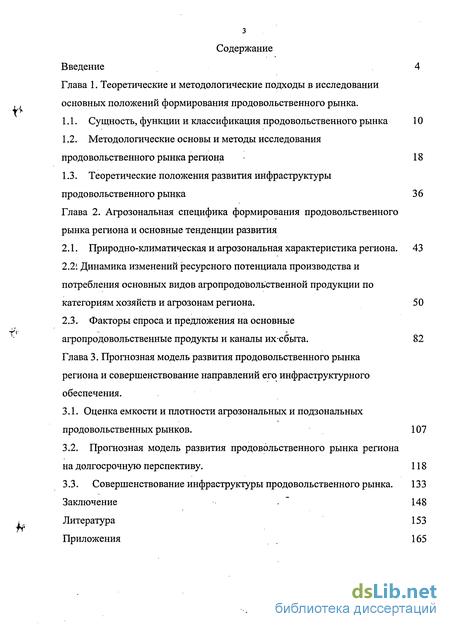 3

Содержание

Введение 4

Глава 1. Теоретические и методологические подходы в исследовании основных положений формирования продовольственного рынка.

1.1. Сущность, функции и классификация продовольственного рынка 10

1.2. Методологические основы и методы исследования продовольственного рынка региона 18

1.3. Теоретические положения развития инфраструктуры продовольственного рынка 36

Глава 2. Агрозональная специфика формирования продовольственного рынка региона и основные тенденции развития

2.1. Природно-климатическая и агрозональная характеристика региона. 43

2.2: Динамика изменений ресурсного потенциала производства и потребления основных видов агропродовольственной продукции по категориям хозяйств и агрозонам региона. 50

2.3. Факторы спроса и предложения на основные агропродовольственные продукты и каналы их сбыта. 82

Глава 3. Прогнозная модель развития продовольственного рынка региона и совершенствование направлений его инфраструктурного обеспечения.

3.1. Оценка емкости и плотности агрозональных и подзональных продовольственных рынков. 107

3.2. Прогнозная модель развития продовольственного рынка региона на долгосрочную перспективу. 118

3.3. Совершенствование инфраструктуры продовольственного рынка. 133

Заключение 148

Литература 153

Приложения 165

dsLib.net
библиотека диссертаций